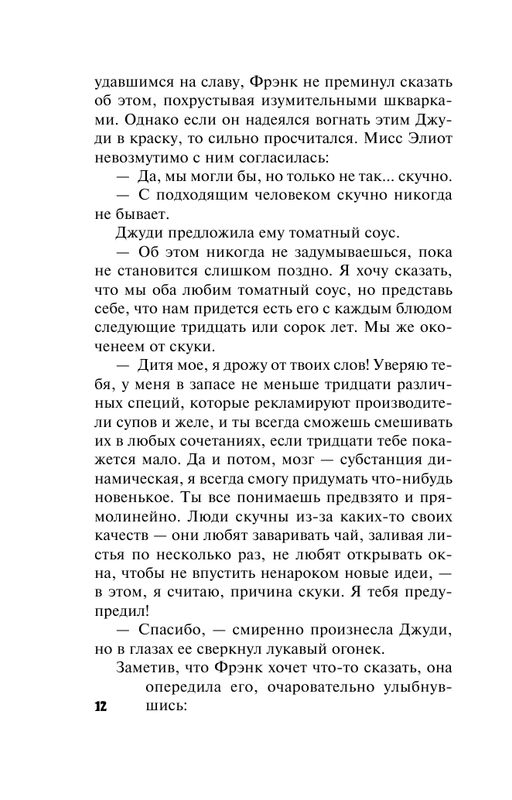 удавшимся на славу, Фрэнк не преминул сказать об этом, похрустывая изумительными шкварками. Однако если он надеялся вогнать этим Джуди в краску, то сильно просчитался. Мисс Элиот невозмутимо с ним согласилась:

— Да, мы могли бы, но только не так... скучно.

— С подходящим человеком скучно никогда не бывает.

Джуди предложила ему томатный соус.

— Об этом никогда не задумываешься, пока не становится слишком поздно. Я хочу сказать, что мы оба любим томатный соус, но представь себе, что нам придется есть его с каждым блюдом следующие тридцать или сорок лет. Мы же окоченеем от скуки.

— Дитя мое, я дрожу от твоих слов! Уверяю тебя, у меня в запасе не меньше тридцати различных специй, которые рекламируют производители супов и желе, и ты всегда сможешь смешивать их в любых сочетаниях, если тридцати тебе покажется мало. Да и потом, мозг — субстанция динамическая, я всегда смогу придумать что-нибудь новенькое. Ты все понимаешь предвзято и прямолинейно. Люди скучны из-за каких-то своих качеств — они любят заваривать чай, заливая листья по несколько раз, не любят открывать окна, чтобы не впустить ненароком новые идеи, — в этом, я считаю, причина скуки. Я тебя предупредил!

— Спасибо, — смиренно произнесла Джуди, но в глазах ее сверкнул лукавый огонек.

Заметив, что Фрэнк хочет что-то сказать, она опередила его, очаровательно улыбнувшись:

12